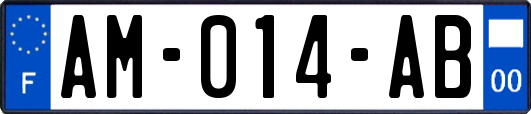 F
AM-014-AB
00